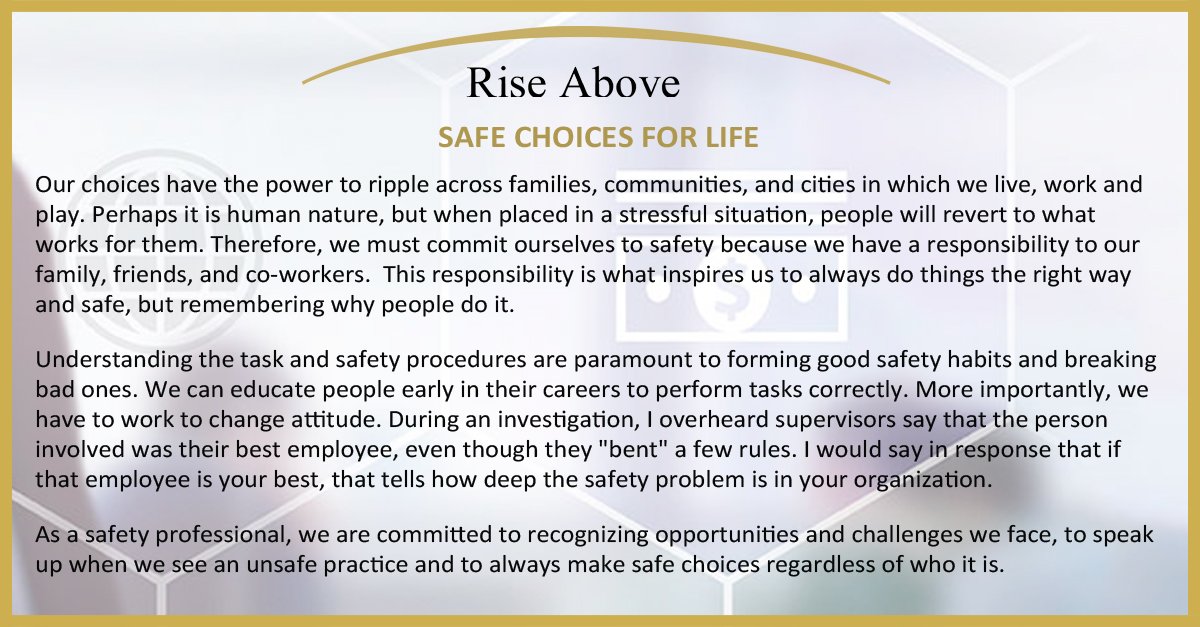 Rise Above

SAFE CHOICES FOR LIFE

Our choices have the power to ripple across families, communities, and cities in which we live, work and play. Perhaps it is human nature, but when placed in a stressful situation, people will revert to what works for them. Therefore, we must commit ourselves to safety because we have a responsibility to our family, friends, and co-workers.  This responsibility is what inspires us to always do things the right way and safe, but remembering why people do it.

Understanding the task and safety procedures are paramount to forming good safety habits and breaking bad ones. We can educate people early in their careers to perform tasks correctly. More importantly, we have to work to change attitude. During an investigation, I overheard supervisors say that the person involved was their best employee, even though they "bent" a few rules. I would say in response that if that employee is your best, that tells how deep the safety problem is in your organization.

As a safety professional, we are committed to recognizing opportunities and challenges we face, to speak up when we see an unsafe practice and to always make safe choices regardless of who it is.